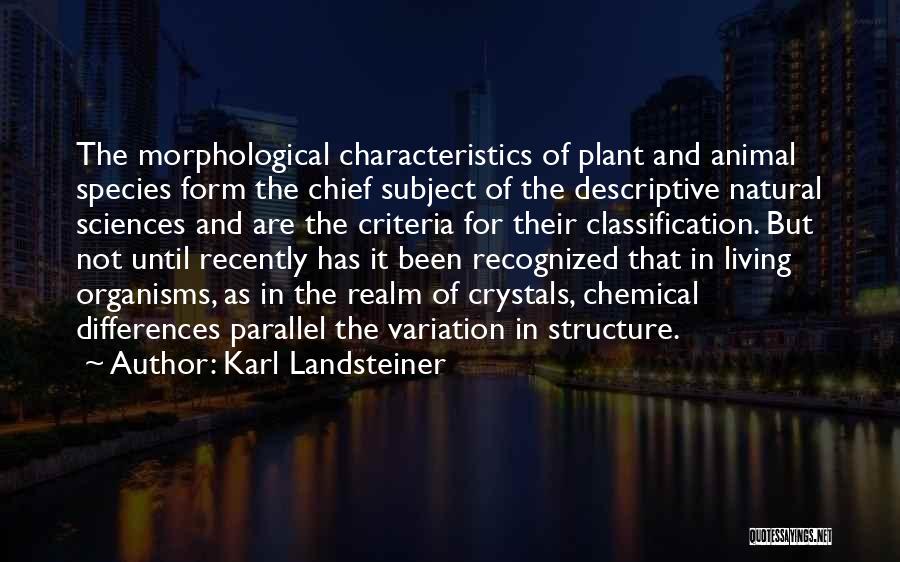 The morphological characteristics of plant and animal species form the chief subject of the descriptive natural sciences and are the criteria for their classification. But not until recently has it been recognized that in living organisms, as in the realm of crystals, chemical differences parallel the variation in structure.

~ Author: Karl Landsteiner

QUOTESSAYINGS.NET